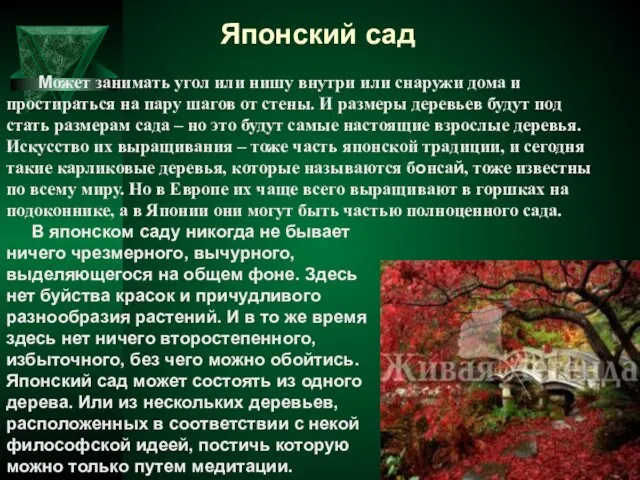 Японский сад

Может занимать угол или нишу внутри или снаружи дома и простираться на пару шагов от стены. И размеры деревьев будут под стать размерам сада – но это будут самые настоящие взрослые деревья. Искусство их выращивания – тоже часть японской традиции, и сегодня такие карликовые деревья, которые называются бонсай, тоже известны по всему миру. Но в Европе их чаще всего выращивают в горшках на подоконнике, а в Японии они могут быть частью полноценного сада.

В японском саду никогда не бывает ничего чрезмерного, вычурного, выделяющегося на общем фоне. Здесь нет буйства красок и причудливого разнообразия растений. И в то же время здесь нет ничего второстепенного, избыточного, без чего можно обойтись. Японский сад может состоять из одного дерева. Или из нескольких деревьев, расположенных в соответствии с некой философской идеей, постичь которую можно только путем медитации.

Живая Легенда